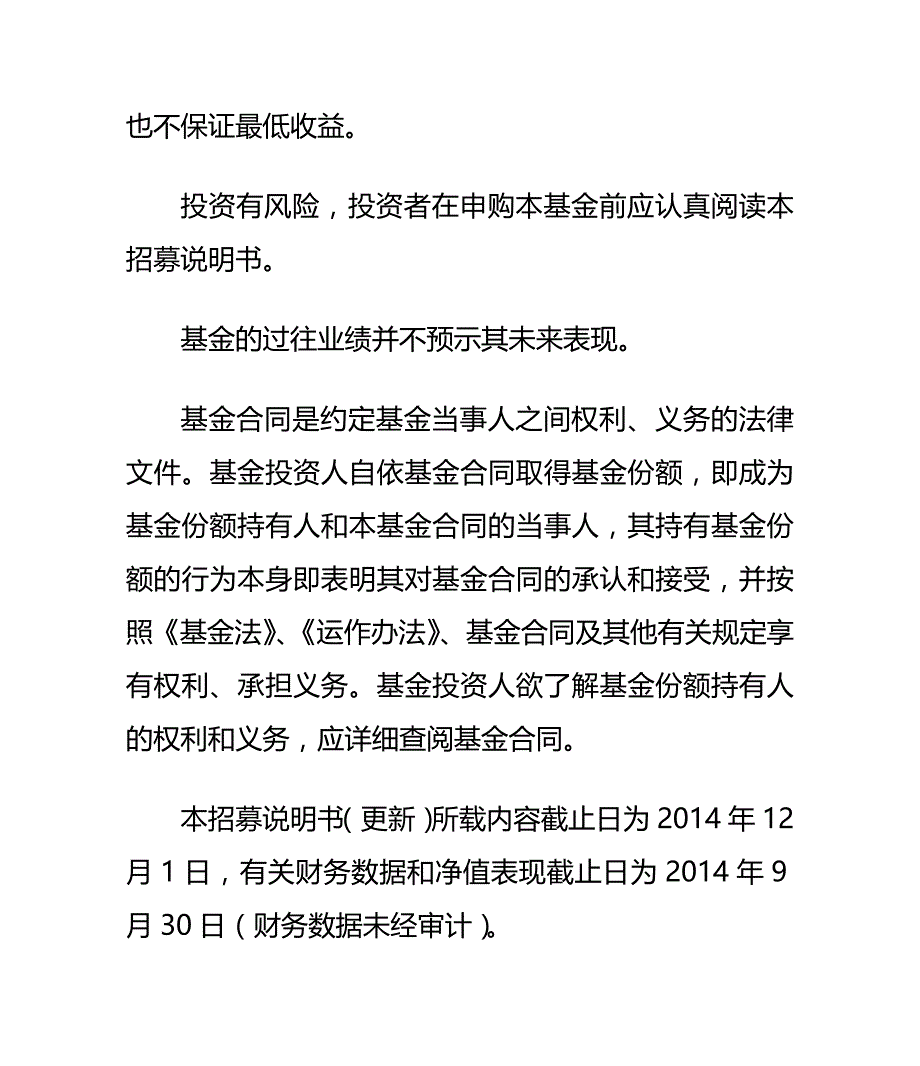 也不保证最低收益。

投资有风险，投资者在申购本基金前应认真阅读本招募说明书。

基金的过往业绩并不预示其未来表现。

基金合同是约定基金当事人之间权利、义务的法律文件。基金投资人自依基金合同取得基金份额，即成为基金份额持有人和本基金合同的当事人，其持有基金份额的行为本身即表明其对基金合同的承认和接受，并按照《基金法》、《运作办法》、基金合同及其他有关规定享有权利、承担义务。基金投资人欲了解基金份额持有人的权利和义务，应详细查阅基金合同。

本招募说明书（更新）所载内容截止日为 2014 年 12 月 1 日，有关财务数据和净值表现截止日为 2014 年 9 月 30 日（财务数据未经审计）。